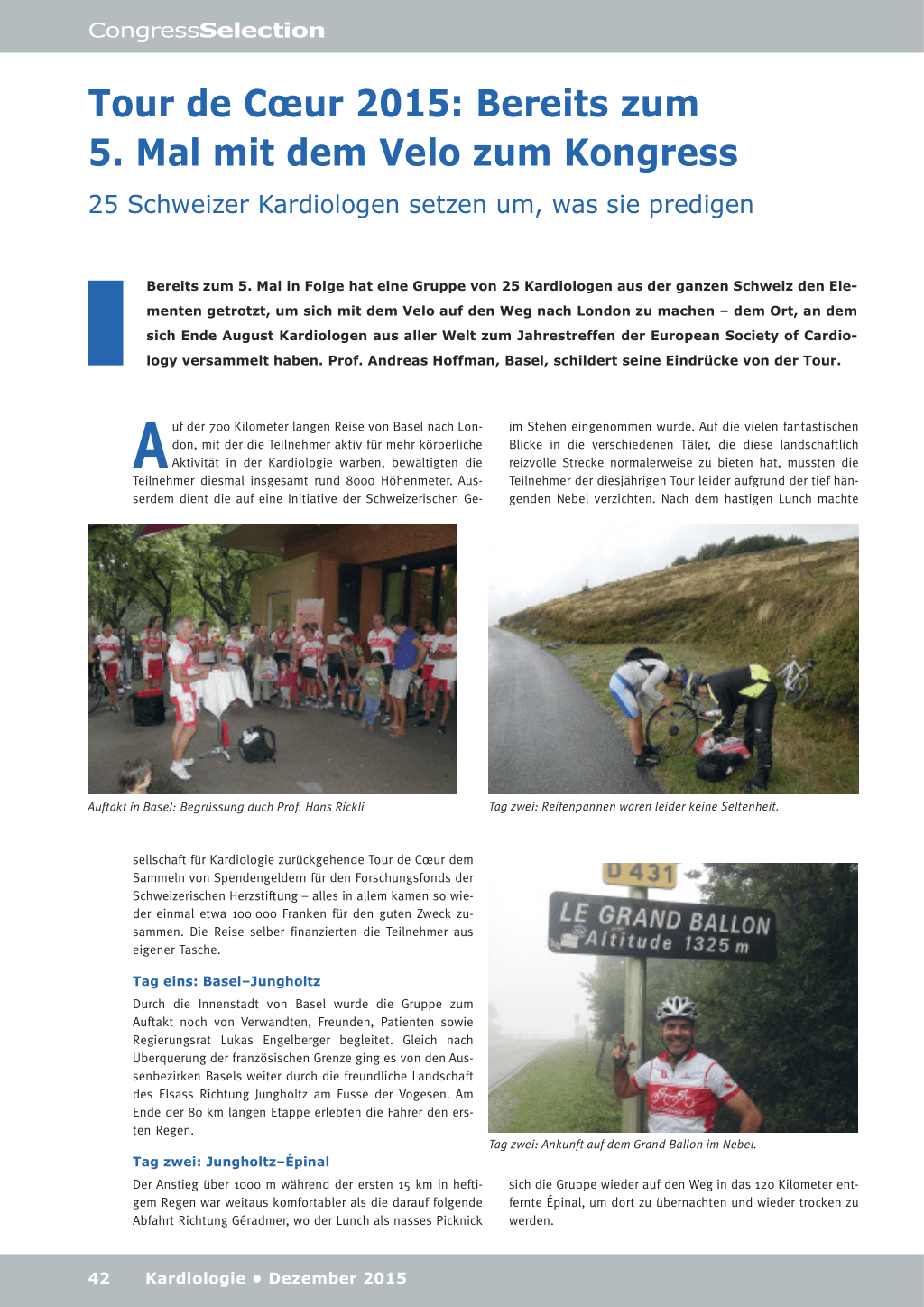 CongressSelection

Tour de Cœur 2015: Bereits zum 5. Mal mit dem Velo zum Kongress

25 Schweizer Kardiologen setzen um, was sie predigen

Bereits zum 5. Mal in Folge hat eine Gruppe von 25 Kardiologen aus der ganzen Schweiz den Elementen getrotzt, um sich mit dem Velo auf den Weg nach London zu machen – dem Ort, an dem sich Ende August Kardiologen aus aller Welt zum Jahrestreffen der European Society of Cardiology versammelt haben. Prof. Andreas Hoffman, Basel, schildert seine Eindrücke von der Tour.

Auf der 700 Kilometer langen Reise von Basel nach London, mit der die Teilnehmer aktiv für mehr körperliche Aktivität in der Kardiologie warben, bewältigten die Teilnehmer diesmal insgesamt rund 8000 Höhenmeter. Ausserdem dient die auf eine Initiative der Schweizerischen Gesellschaft für Kardiologie zurückgehende Tour de Cœur dem Sammeln von Spendengeldern für den Forschungsfonds der Schweizerischen Herzstiftung – alles in allem kamen so wieder einmal etwa 100 000 Franken für den guten Zweck zusammen. Die Reise selber finanzierten die Teilnehmer aus eigener Tasche.

Tag eins: Basel–Jungholtz

Durch die Innenstadt von Basel wurde die Gruppe zum Auftakt noch von Verwandten, Freunden, Patienten sowie Regierungsrat Lukas Engelberger begleitet. Gleich nach Überquerung der französischen Grenze ging es von den Aussenbezirken Basels weiter durch die freundliche Landschaft des Elsass Richtung Jungholtz am Fusse der Vogesen. Am Ende der 80 km langen Etappe erlebten die Fahrer den ersten Regen.

Tag zwei: Jungholtz–Épinal

Der Anstieg über 1000 m während der ersten 15 km in heftigem Regen war weitaus komfortabler als die darauf folgende Abfahrt Richtung Géradmer, wo der Lunch als nasses Picknick im Stehen eingenommen wurde. Auf die vielen fantastischen Blicke in die verschiedenen Täler, die diese landschaftlich reizvolle Strecke normalerweise zu bieten hat, mussten die Teilnehmer der diesjährigen Tour leider aufgrund der tief hängenden Nebel verzichten. Nach dem hastigen Lunch machte sich die Gruppe wieder auf den Weg in das 120 Kilometer entfernte Épinal, um dort zu übernachten und wieder trocken zu werden.

Auftakt in Basel: Begrüssung duch Prof. Hans Rickli

Tag zwei: Reifenpannen waren leider keine Seltenheit.

D 431
LE GRAND BALLON
Altitude 1325 m

Tag zwei: Ankunft auf dem Grand Ballon im Nebel.

42 Kardiologie • Dezember 2015